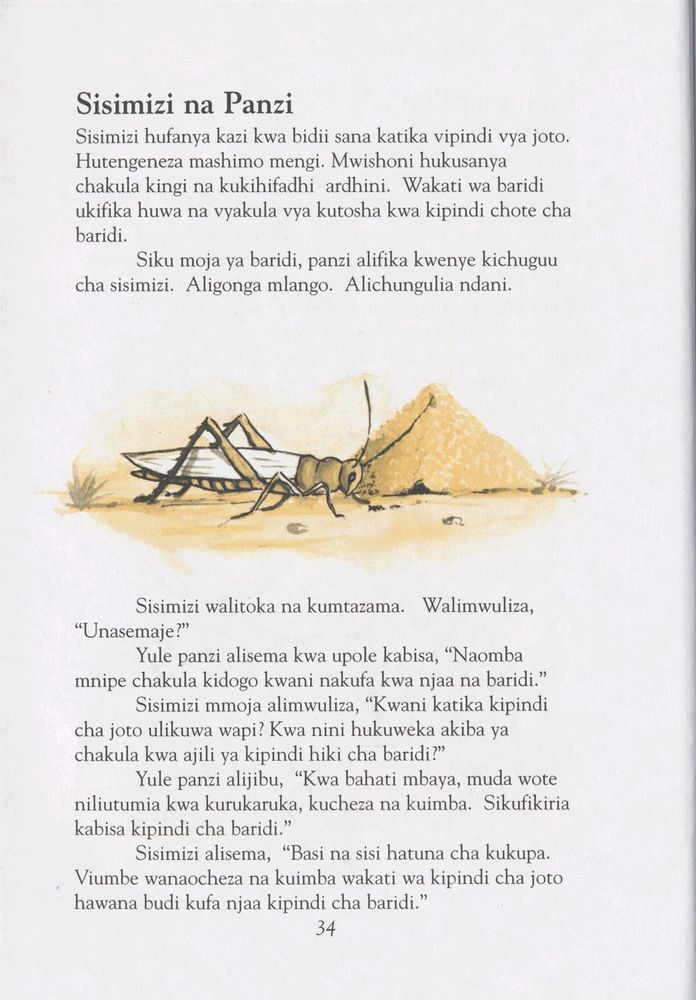 Sisimizi na Panzi

Sisimizi hufanya kazi kwa bidii sana katika vipindi vya joto. Hutengeneza mashimo mengi. Mwishoni hukusanya chakula kingi na kukihifadhi ardhini. Wakati wa baridi ukifika huwa na vyakula vya kutosha kwa kipindi chote cha baridi.

Siku moja ya baridi, panzi alifika kwenye kichuguu cha sisimizi. Aligonga mlango. Alichungulia ndani.

Sisimizi walitoka na kumtazama. Walimwuliza, "Unasemaje?"

Yule panzi alisema kwa upole kabisa, "Naomba mnipe chakula kidogo kwani nakufa kwa njaa na baridi."

Sisimizi mmoja alimwuliza, "Kwani katika kipindi cha joto ulikuwa wapi? Kwa nini hukuweka akiba ya chakula kwa ajili ya kipindi hiki cha baridi?"

Yule panzi alijibu, "Kwa bahati mbaya, muda wote niliutumia kwa kurukaruka, kucheza na kuimba. Sikufikiria kabisa kipindi cha baridi."

Sisimizi alisema, "Basi na sisi hatuna cha kukupa. Viumbe wanaocheza na kuimba wakati wa kipindi cha joto hawana budi kufa njaa kipindi cha baridi."

34